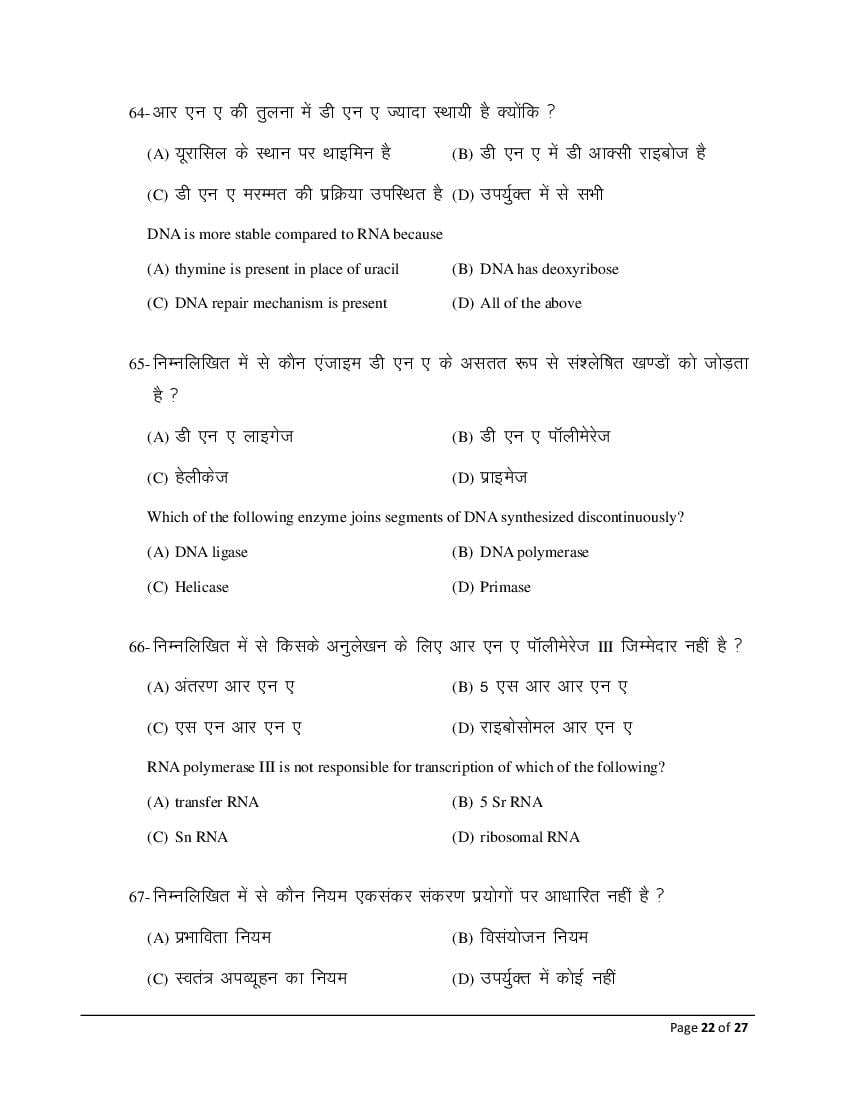 64-आर एन ए की तुलना में डी एन ए ज्यादा स्थायी है क्योंकि ?

(A) यूरासिल के स्थान पर थाइमिन है (B) डी एन ए में डी आक्सी राइबोज है

(C) डी एन ए मरम्मत की प्रक्रिया उपस्थित है (D) उपर्युक्त में से सभी

DNA is more stable compared to RNA because

(A) thymine is present in place of uracil (B) DNA has deoxyribose

(C) DNA repair mechanism is present (D) All of the above

65-निम्नलिखित में से कौन एंजाइम डी एन ए के असतत रूप से संश्लेषित खण्डों को जोड़ता है ?

(A) डी एन ए लाइगेज (B) डी एन ए पॉलीमेरेज

(C) हेलीकेज (D) प्राइमेज

Which of the following enzyme joins segments of DNA synthesized discontinuously?

(A) DNA ligase (B) DNA polymerase

(C) Helicase (D) Primase

66-निम्नलिखित में से किसके अनुलेखन के लिए आर एन ए पॉलीमेरेज III जिम्मेदार नहीं है ?

(A) अंतरण आर एन ए (B) 5 एस आर आर एन ए

(C) एस एन आर एन ए (D) राइबोसोमल आर एन ए

RNA polymerase III is not responsible for transcription of which of the following?

(A) transfer RNA (B) 5 Sr RNA

(C) Sn RNA (D) ribosomal RNA

67-निम्नलिखित में से कौन नियम एकसंकर संकरण प्रयोगों पर आधारित नहीं है ?

(A) प्रभाविता नियम (B) विसंयोजन नियम

(C) स्वतंत्र अपव्यूहन का नियम (D) उपर्युक्त में कोई नहीं

Page 22 of 27